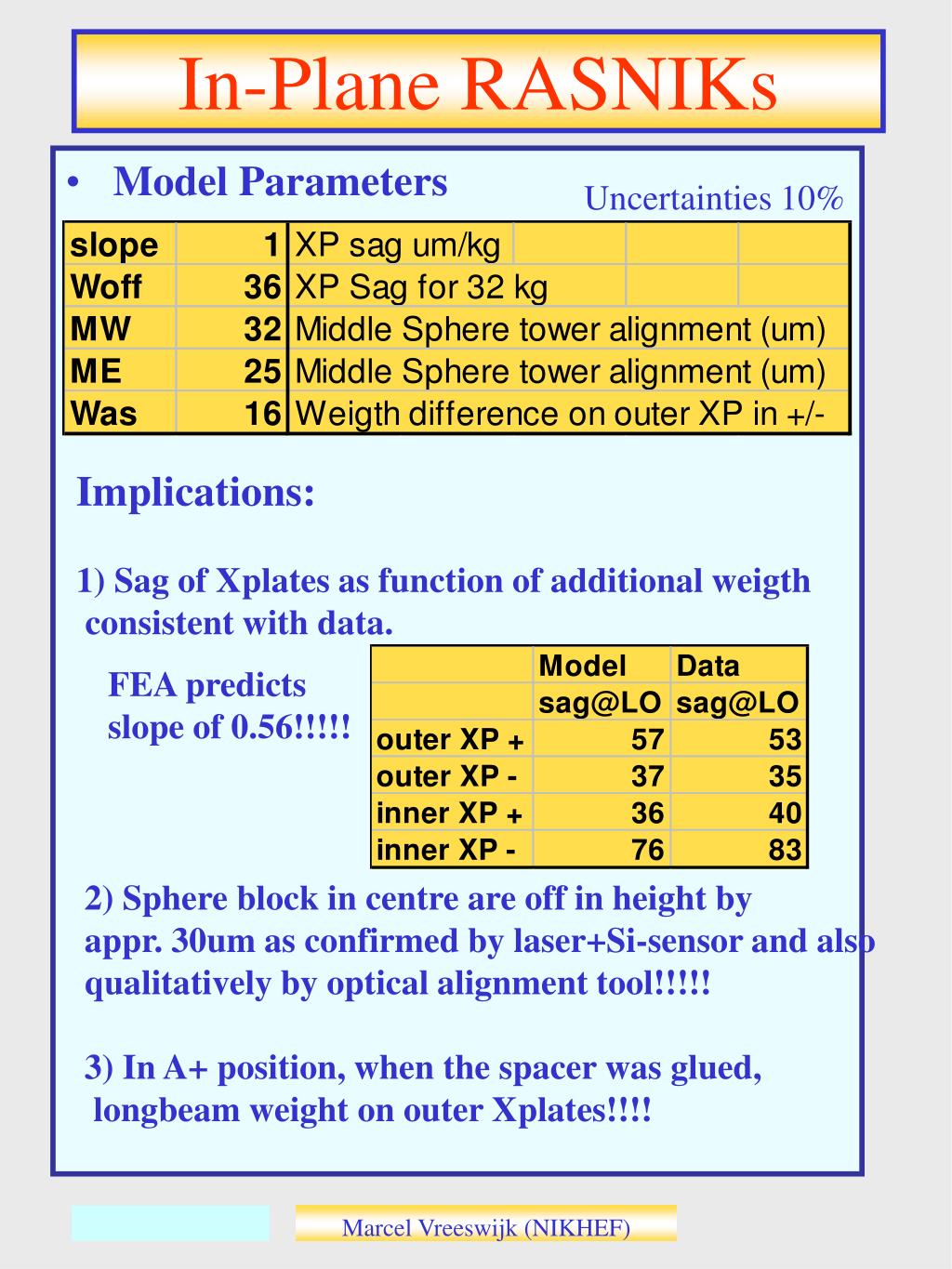 In-Plane RASNIKs

• Model Parameters

Uncertainties 10%

| slope | 1 | XP sag um/kg |
|---|---|---|
| Woff | 36 | XP Sag for 32 kg |
| MW | 32 | Middle Sphere tower alignment (um) |
| ME | 25 | Middle Sphere tower alignment (um) |
| Was | 16 | Weigth difference on outer XP in +/- |

Implications:

1) Sag of Xplates as function of additional weigth consistent with data.

FEA predicts slope of 0.56!!!!!

| | Model sag@LO | Data sag@LO |
|---|---|---|
| outer XP + | 57 | 53 |
| outer XP - | 37 | 35 |
| inner XP + | 36 | 40 |
| inner XP - | 76 | 83 |

2) Sphere block in centre are off in height by appr. 30um as confirmed by laser+Si-sensor and also qualitatively by optical alignment tool!!!!!

3) In A+ position, when the spacer was glued, longbeam weight on outer Xplates!!!!

Marcel Vreeswijk (NIKHEF)